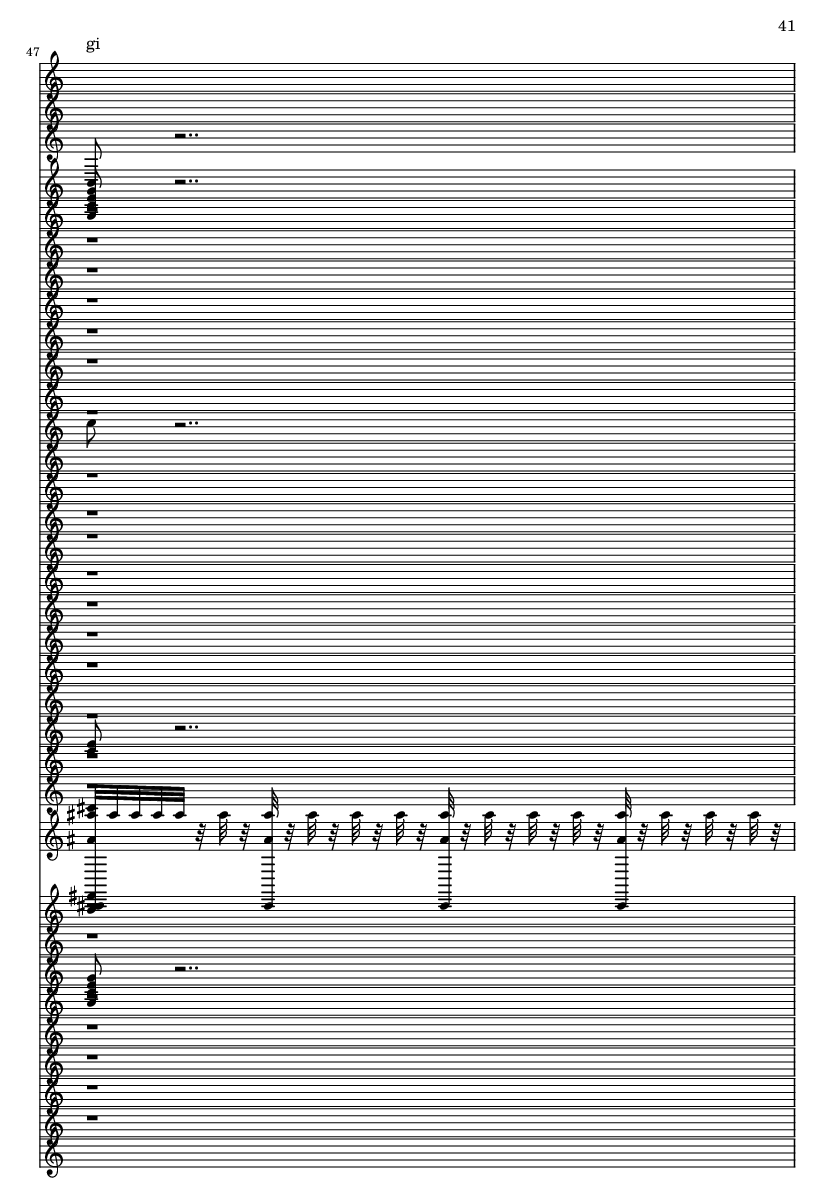 41

47

gi